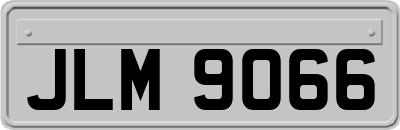 JLM 9066